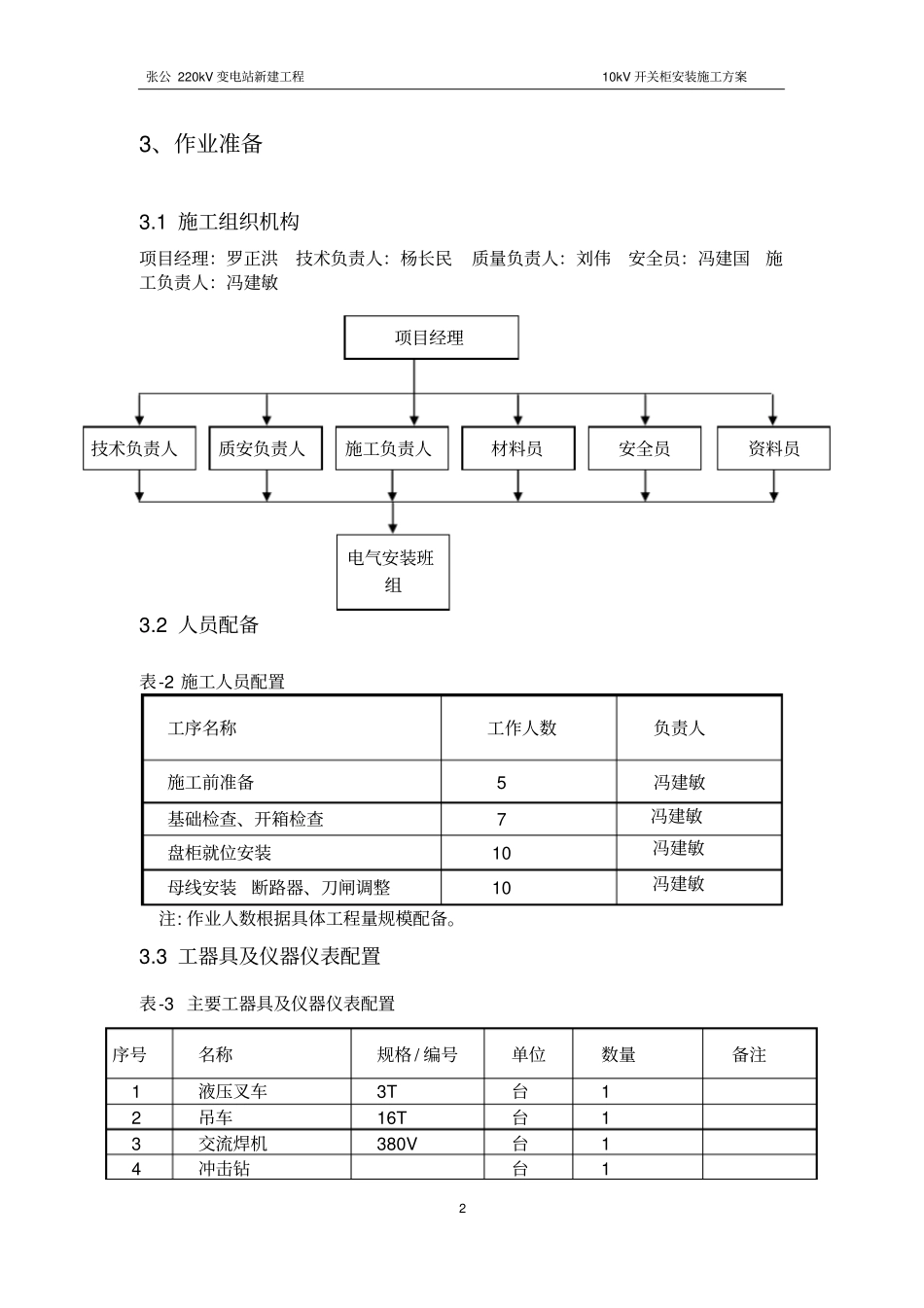 张公 220kV 变电站新建工程 10kV 开关柜安装施工方案

3、作业准备

3.1 施工组织机构

项目经理：罗正洪 技术负责人：杨长民 质量负责人：刘伟 安全员：冯建国 施工负责人：冯建敏

项目经理

技术负责人 质安负责人 施工负责人 材料员 安全员 资料员

电气安装班组

3.2 人员配备

表-2 施工人员配置

| 工序名称 | 工作人数 | 负责人 |
|---|---|---|
| 施工前准备 | 5 | 冯建敏 |
| 基础检查、开箱检查 | 7 | 冯建敏 |
| 盘柜就位安装 | 10 | 冯建敏 |
| 母线安装 断路器、刀闸调整 | 10 | 冯建敏 |

注: 作业人数根据具体工程量规模配备。

3.3 工器具及仪器仪表配置

表-3 主要工器具及仪器仪表配置

| 序号 | 名称 | 规格/编号 | 单位 | 数量 | 备注 |
|---|---|---|---|---|---|
| 1 | 液压叉车 | 3T | 台 | 1 | |
| 2 | 吊车 | 16T | 台 | 1 | |
| 3 | 交流焊机 | 380V | 台 | 1 | |
| 4 | 冲击钻 | | 台 | 1 | |

2